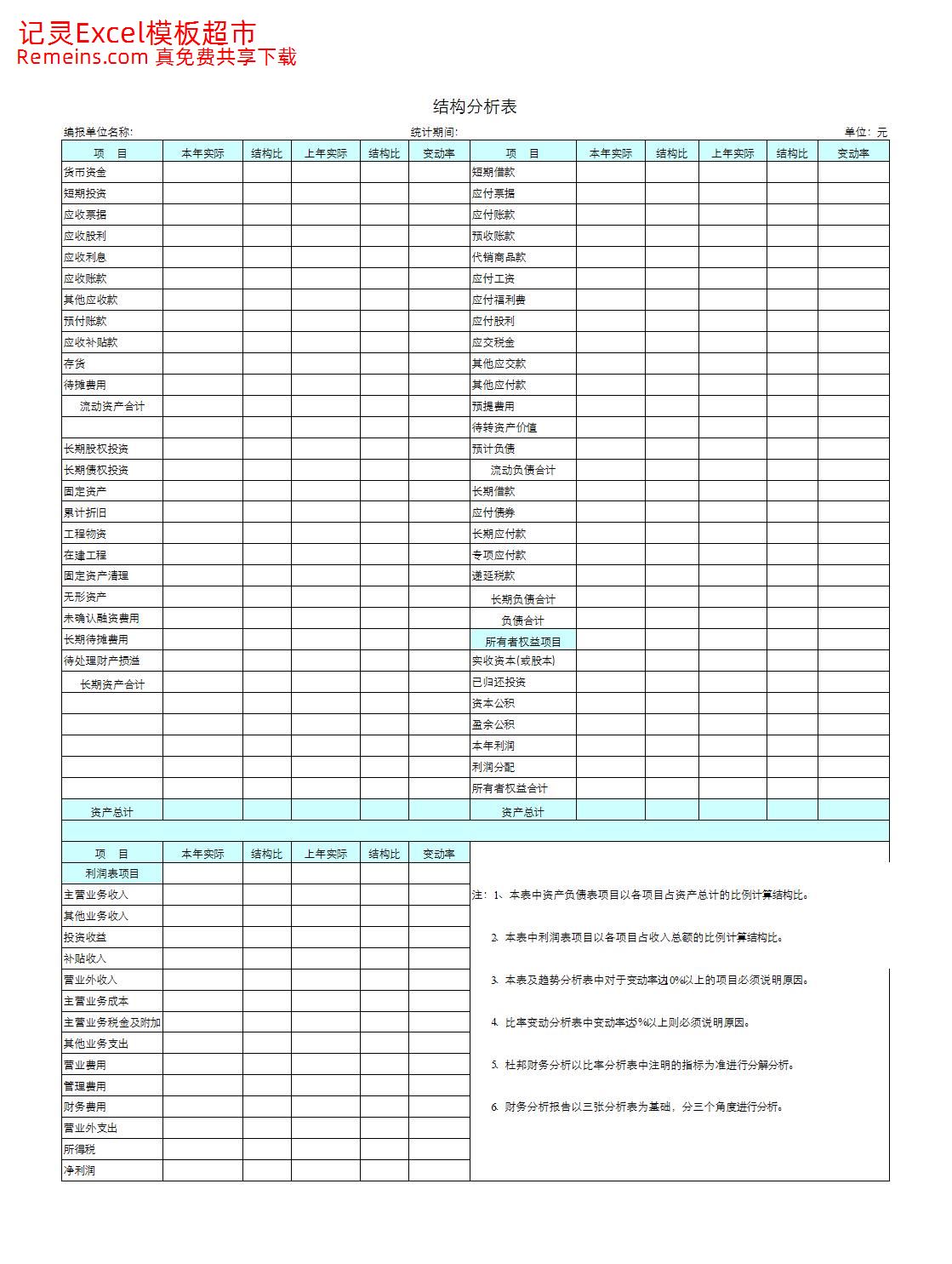 记灵Excel模板超市
Remeins.com 真免费共享下载

结构分析表

编报单位名称: 统计期间: 单位: 元

| 项 目 | 本年实际 | 结构比 | 上年实际 | 结构比 | 变动率 | 项 目 | 本年实际 | 结构比 | 上年实际 | 结构比 | 变动率 |
|---|---|---|---|---|---|---|---|---|---|---|---|
| 货币资金 | | | | | | 短期借款 | | | | | |
| 短期投资 | | | | | | 应付票据 | | | | | |
| 应收票据 | | | | | | 应付账款 | | | | | |
| 应收股利 | | | | | | 预收账款 | | | | | |
| 应收利息 | | | | | | 代销商品款 | | | | | |
| 应收账款 | | | | | | 应付工资 | | | | | |
| 其他应收款 | | | | | | 应付福利费 | | | | | |
| 预付账款 | | | | | | 应付股利 | | | | | |
| 应收补贴款 | | | | | | 应交税金 | | | | | |
| 存货 | | | | | | 其他应交款 | | | | | |
| 待摊费用 | | | | | | 其他应付款 | | | | | |
| 流动资产合计 | | | | | | 预提费用 | | | | | |
| | | | | | | 待转资产价值 | | | | | |
| 长期股权投资 | | | | | | 预计负债 | | | | | |
| 长期债权投资 | | | | | | 流动负债合计 | | | | | |
| 固定资产 | | | | | | 长期借款 | | | | | |
| 累计折旧 | | | | | | 应付债券 | | | | | |
| 工程物资 | | | | | | 长期应付款 | | | | | |
| 在建工程 | | | | | | 专项应付款 | | | | | |
| 固定资产清理 | | | | | | 递延税款 | | | | | |
| 无形资产 | | | | | | 长期负债合计 | | | | | |
| 未确认融资费用 | | | | | | 负债合计 | | | | | |
| 长期待摊费用 | | | | | | 所有者权益项目 | | | | | |
| 待处理财产损溢 | | | | | | 实收资本(或股本) | | | | | |
| 长期资产合计 | | | | | | 已归还投资 | | | | | |
| | | | | | | 资本公积 | | | | | |
| | | | | | | 盈余公积 | | | | | |
| | | | | | | 本年利润 | | | | | |
| | | | | | | 利润分配 | | | | | |
| | | | | | | 所有者权益合计 | | | | | |
| 资产总计 | | | | | | 资产总计 | | | | | |

| 项 目 | 本年实际 | 结构比 | 上年实际 | 结构比 | 变动率 |
|---|---|---|---|---|---|
| 利润表项目 | | | | | |
| 主营业务收入 | | | | | |
| 其他业务收入 | | | | | |
| 投资收益 | | | | | |
| 补贴收入 | | | | | |
| 营业外收入 | | | | | |
| 主营业务成本 | | | | | |
| 主营业务税金及附加 | | | | | |
| 其他业务支出 | | | | | |
| 营业费用 | | | | | |
| 管理费用 | | | | | |
| 财务费用 | | | | | |
| 营业外支出 | | | | | |
| 所得税 | | | | | |
| 净利润 | | | | | |

注: 1、本表中资产负债表项目以各项目占资产总计的比例计算结构比。

2. 本表中利润表项目以各项目占收入总额的比例计算结构比。

3. 本表及趋势分析表中对于变动率达10%以上的项目必须说明原因。

4. 比率变动分析表中变动率达5%以上则必须说明原因。

5. 杜邦财务分析以比率分析表中注明的指标为准进行分解分析。

6. 财务分析报告以三张分析表为基础，分三个角度进行分析。